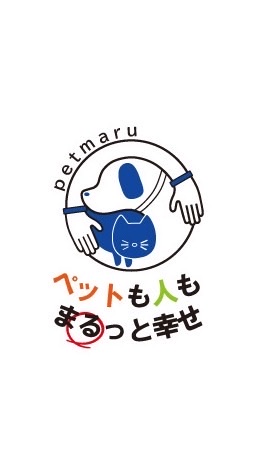 petmaru

ペットも人も
まるっと幸せ